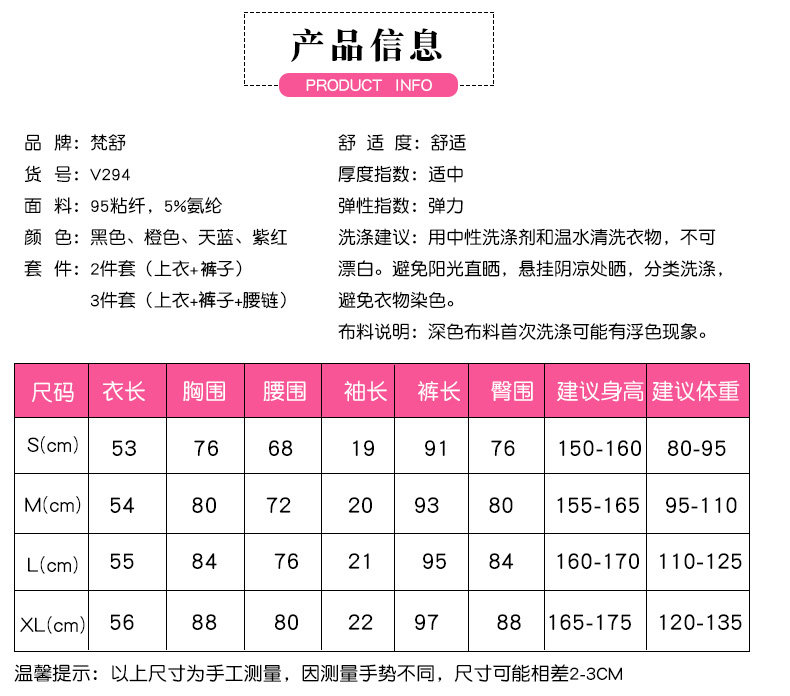 产品信息
PRODUCT INFO

品 牌：梵舒
货 号：V294
面 料：95粘纤，5%氨纶
颜 色：黑色、橙色、天蓝、紫红
套 件：2件套（上衣+裤子）
3件套（上衣+裤子+腰链）

舒 适 度：舒适
厚度指数：适中
弹性指数：弹力
洗涤建议：用中性洗涤剂和温水清洗衣物，不可漂白。避免阳光直晒，悬挂阴凉处晒，分类洗涤，避免衣物染色。
布料说明：深色布料首次洗涤可能有浮色现象。

| 尺码 | 衣长 | 胸围 | 腰围 | 袖长 | 裤长 | 臀围 | 建议身高 | 建议体重 |
|---|---|---|---|---|---|---|---|---|
| S(cm) | 53 | 76 | 68 | 19 | 91 | 76 | 150-160 | 80-95 |
| M(cm) | 54 | 80 | 72 | 20 | 93 | 80 | 155-165 | 95-110 |
| L(cm) | 55 | 84 | 76 | 21 | 95 | 84 | 160-170 | 110-125 |
| XL(cm) | 56 | 88 | 80 | 22 | 97 | 88 | 165-175 | 120-135 |

温馨提示：以上尺寸为手工测量，因测量手势不同，尺寸可能相差2-3CM